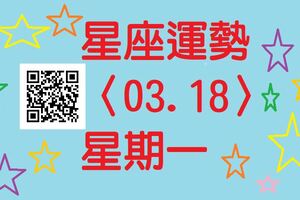 星座運勢
〈03. 18〉
星期一